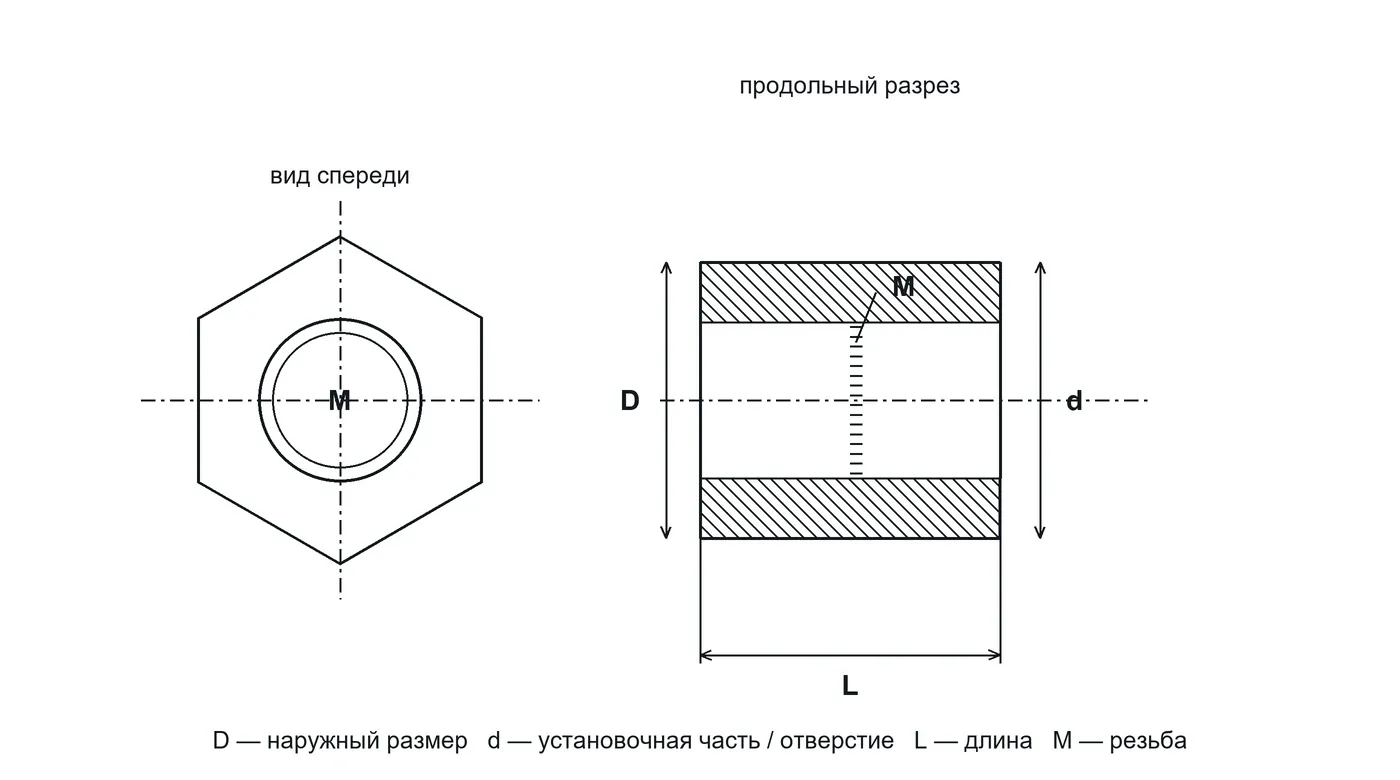 продольный разрез

вид спереди

M

M

D

d

L

D — наружный размер d — установочная часть / отверстие L — длина M — резьба